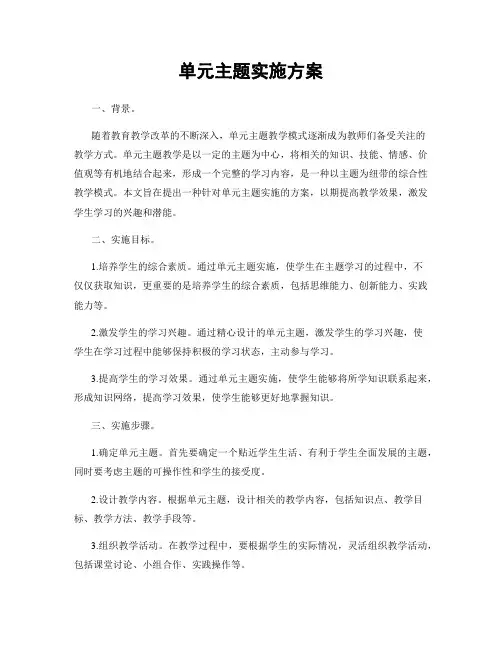 单元主题实施方案

一、背景。

随着教育教学改革的不断深入，单元主题教学模式逐渐成为教师们备受关注的教学方式。单元主题教学是以一定的主题为中心，将相关的知识、技能、情感、价值观等有机地结合起来，形成一个完整的学习内容，是一种以主题为纽带的综合性教学模式。本文旨在提出一种针对单元主题实施的方案，以期提高教学效果，激发学生学习的兴趣和潜能。

二、实施目标。

1.培养学生的综合素质。通过单元主题实施，使学生在主题学习的过程中，不仅仅获取知识，更重要的是培养学生的综合素质，包括思维能力、创新能力、实践能力等。

2.激发学生的学习兴趣。通过精心设计的单元主题，激发学生的学习兴趣，使学生在学习过程中能够保持积极的学习状态，主动参与学习。

3.提高学生的学习效果。通过单元主题实施，使学生能够将所学知识联系起来，形成知识网络，提高学习效果，使学生能够更好地掌握知识。

三、实施步骤。

1.确定单元主题。首先要确定一个贴近学生生活、有利于学生全面发展的主题，同时要考虑主题的可操作性和学生的接受度。

2.设计教学内容。根据单元主题，设计相关的教学内容，包括知识点、教学目标、教学方法、教学手段等。

3.组织教学活动。在教学过程中，要根据学生的实际情况，灵活组织教学活动，包括课堂讨论、小组合作、实践操作等。